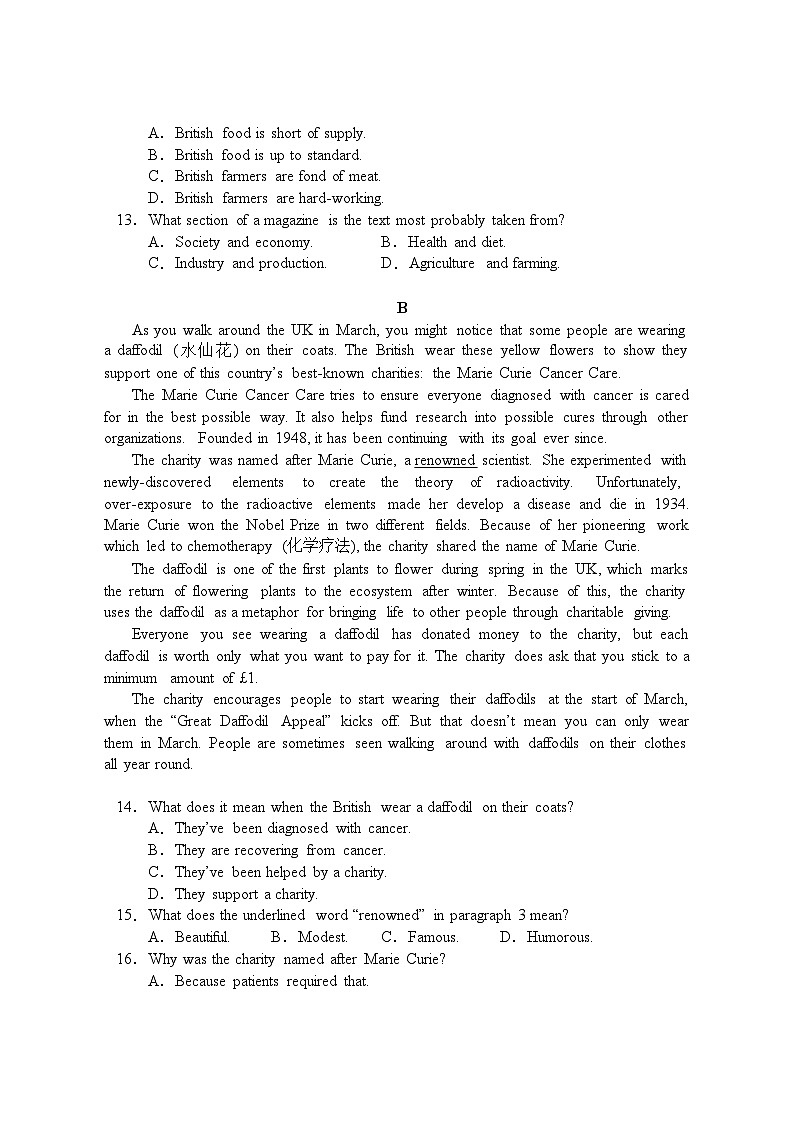 A．British food is short of supply.
B．British food is up to standard.
C．British farmers are fond of meat.
D．British farmers are hard-working.
13．What section of a magazine is the text most probably taken from?
A．Society and economy.　　B．Health and diet.
C．Industry and production.　　D．Agriculture and farming.

B

As you walk around the UK in March, you might notice that some people are wearing a daffodil (水仙花) on their coats. The British wear these yellow flowers to show they support one of this country's best-known charities: the Marie Curie Cancer Care.

The Marie Curie Cancer Care tries to ensure everyone diagnosed with cancer is cared for in the best possible way. It also helps fund research into possible cures through other organizations. Founded in 1948, it has been continuing with its goal ever since.

The charity was named after Marie Curie, a renowned scientist. She experimented with newly-discovered elements to create the theory of radioactivity. Unfortunately, over-exposure to the radioactive elements made her develop a disease and die in 1934. Marie Curie won the Nobel Prize in two different fields. Because of her pioneering work which led to chemotherapy (化学疗法), the charity shared the name of Marie Curie.

The daffodil is one of the first plants to flower during spring in the UK, which marks the return of flowering plants to the ecosystem after winter. Because of this, the charity uses the daffodil as a metaphor for bringing life to other people through charitable giving.

Everyone you see wearing a daffodil has donated money to the charity, but each daffodil is worth only what you want to pay for it. The charity does ask that you stick to a minimum amount of £1.

The charity encourages people to start wearing their daffodils at the start of March, when the "Great Daffodil Appeal" kicks off. But that doesn't mean you can only wear them in March. People are sometimes seen walking around with daffodils on their clothes all year round.

14．What does it mean when the British wear a daffodil on their coats?
A．They've been diagnosed with cancer.
B．They are recovering from cancer.
C．They've been helped by a charity.
D．They support a charity.
15．What does the underlined word "renowned" in paragraph 3 mean?
A．Beautiful.　B．Modest.　C．Famous.　D．Humorous.
16．Why was the charity named after Marie Curie?
A．Because patients required that.